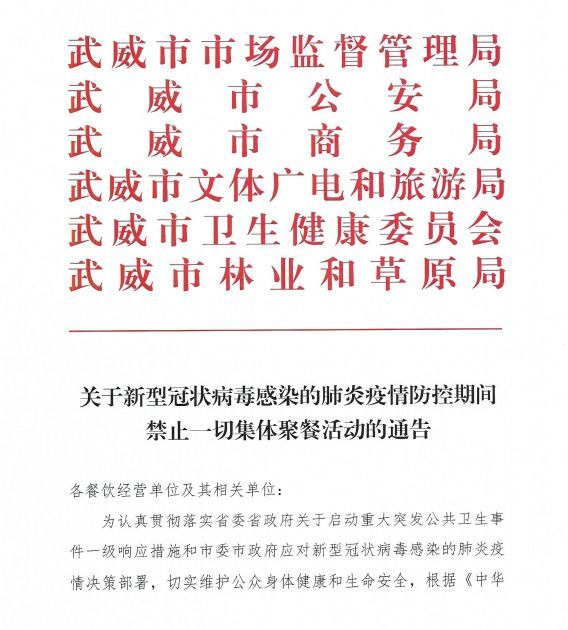 武威市市场监督管理局
武威市公安局
武威市商务局
武威市文体广电和旅游局
武威市卫生健康委员会
武威市林业和草原局

关于新型冠状病毒感染的肺炎疫情防控期间禁止一切集体聚餐活动的通告

各餐饮经营单位及其相关单位：

为认真贯彻落实省委省政府关于启动重大突发公共卫生事件一级响应措施和市委市政府应对新型冠状病毒感染的肺炎疫情决策部署，切实维护公众身体健康和生命安全，根据《中华